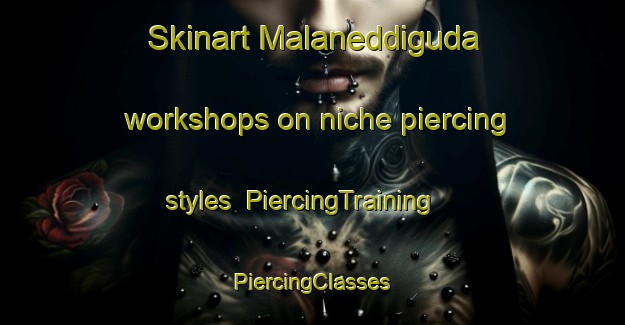 Skinart Malaneddiguda workshops on niche piercing styles  PiercingTraining PiercingClasses